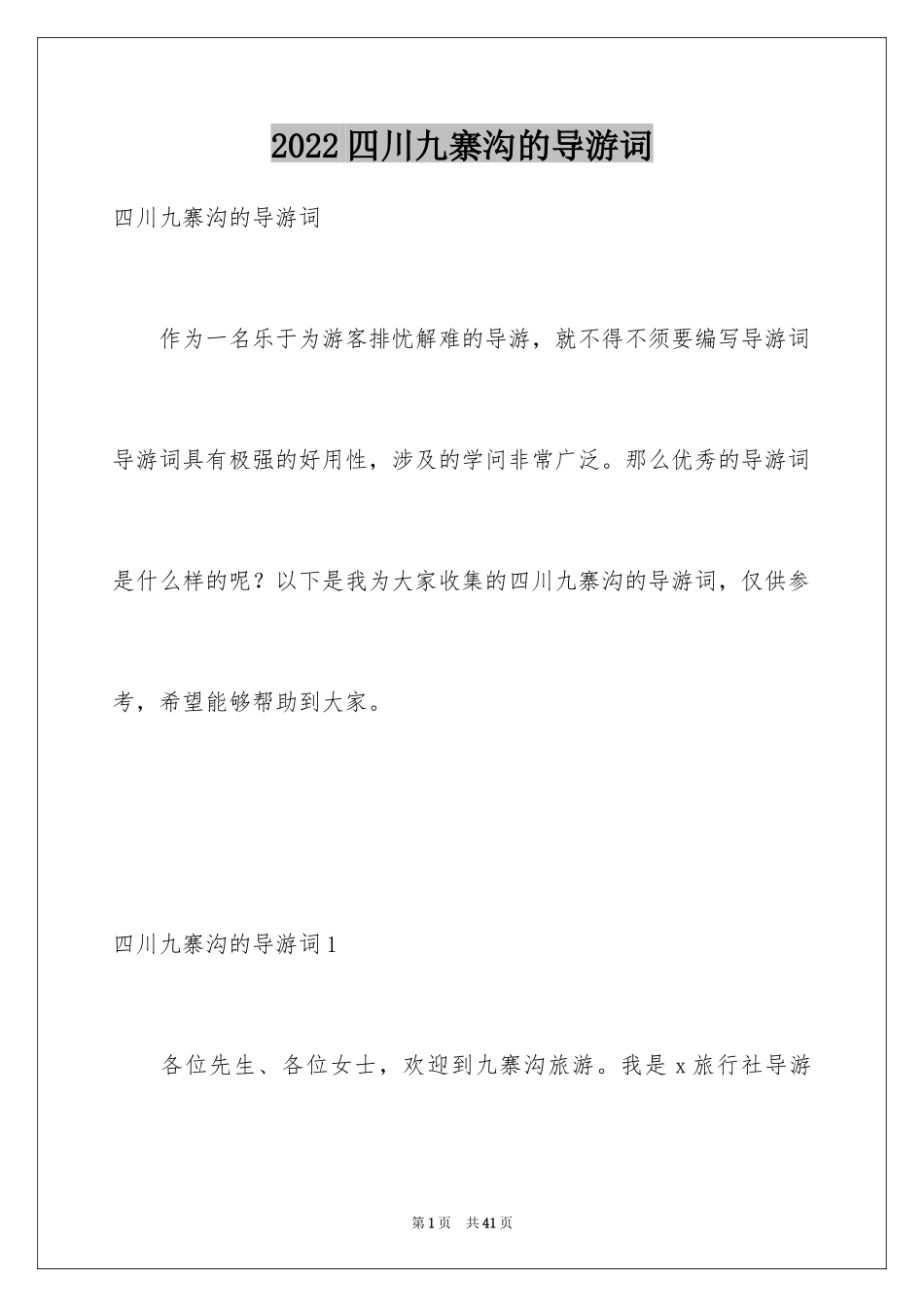 2022四川九寨沟的导游词

四川九寨沟的导游词

作为一名乐于为游客排忧解难的导游，就不得不须要编写导游词导游词具有极强的好用性，涉及的学问非常广泛。那么优秀的导游词是什么样的呢？以下是我为大家收集的四川九寨沟的导游词，仅供参考，希望能够帮助到大家。

四川九寨沟的导游词1

各位先生、各位女士，欢迎到九寨沟旅游。我是x旅行社导游

第1页 共41页